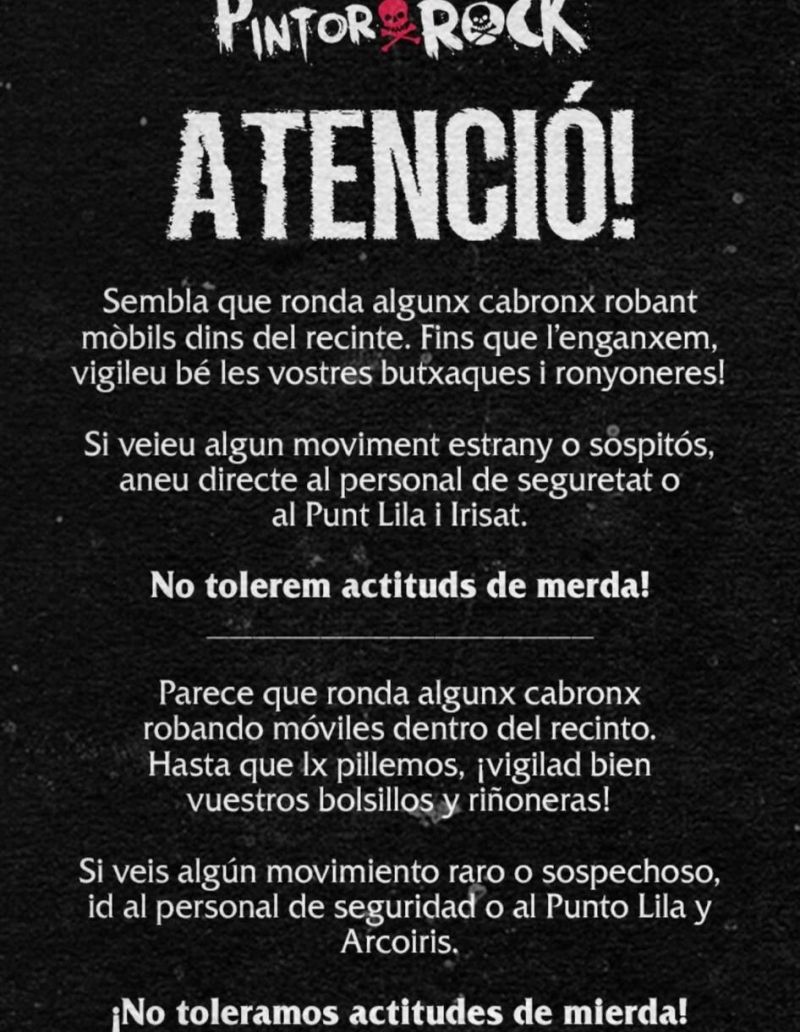 PINTOR ROCK

ATENCIÓ!

Sembla que ronda algunx cabronx robant mòbils dins del recinte. Fins que l'enganxem, vigileu bé les vostres butxaques i ronyoneres!

Si veieu algun moviment estrany o sospitós, aneu directe al personal de seguretat o al Punt Lila i Irisat.

No tolerem actituds de merda!

Parece que ronda algunx cabronx robando móviles dentro del recinto. Hasta que lx pillemos, ¡vigilad bien vuestros bolsillos y riñoneras!

Si veis algún movimiento raro o sospechoso, id al personal de seguridad o al Punto Lila y Arcoiris.

¡No toleramos actitudes de mierda!